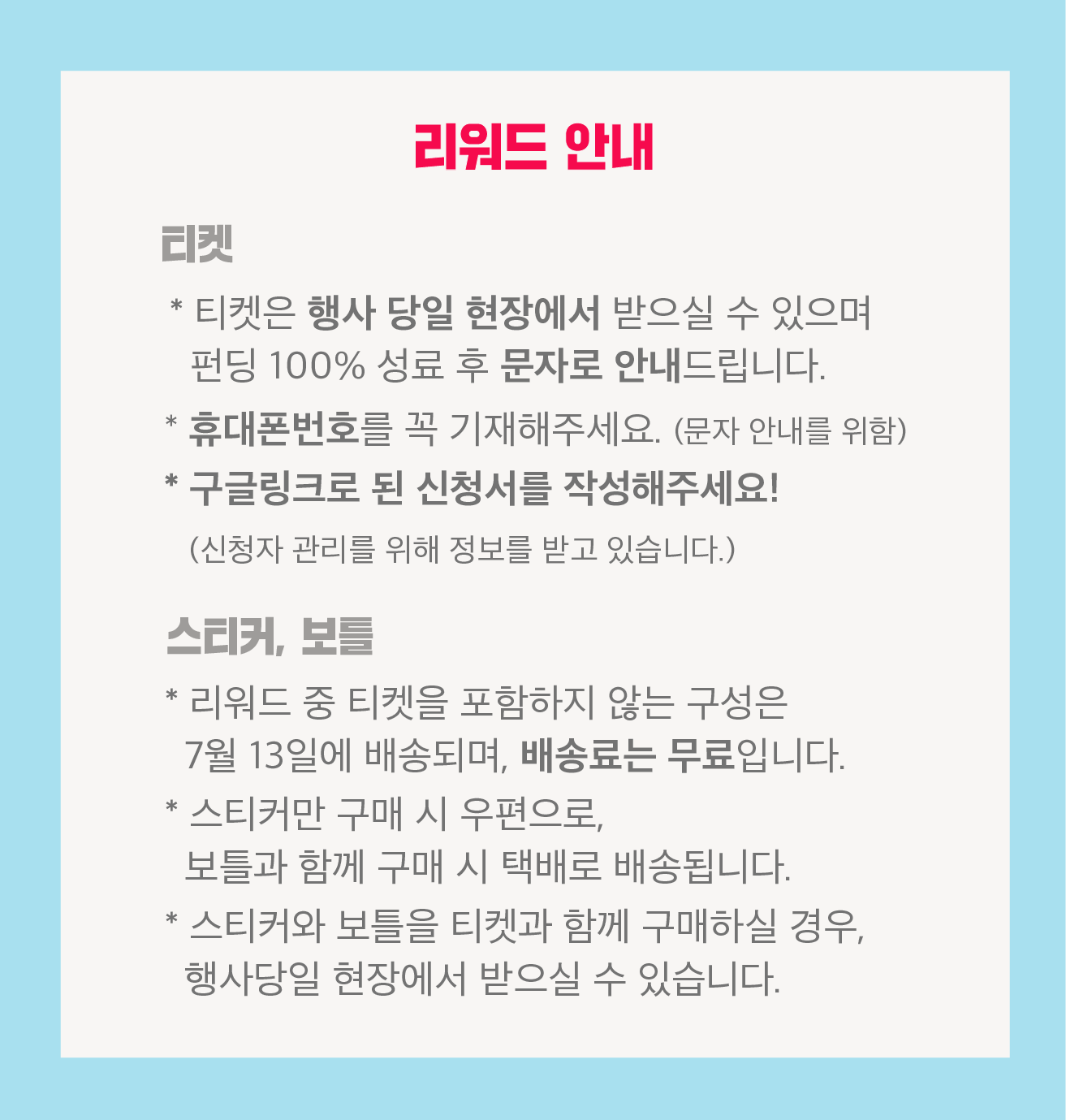 리워드 안내

티켓

* 티켓은 행사 당일 현장에서 받으실 수 있으며 펀딩 100% 성료 후 문자로 안내드립니다.

* 휴대폰번호를 꼭 기재해주세요. (문자 안내를 위함)

* 구글링크로 된 신청서를 작성해주세요!

(신청자 관리를 위해 정보를 받고 있습니다.)

스티커, 보틀

* 리워드 중 티켓을 포함하지 않는 구성은 7월 13일에 배송되며, 배송료는 무료입니다.

* 스티커만 구매 시 우편으로, 보틀과 함께 구매 시 택배로 배송됩니다.

* 스티커와 보틀을 티켓과 함께 구매하실 경우, 행사당일 현장에서 받으실 수 있습니다.